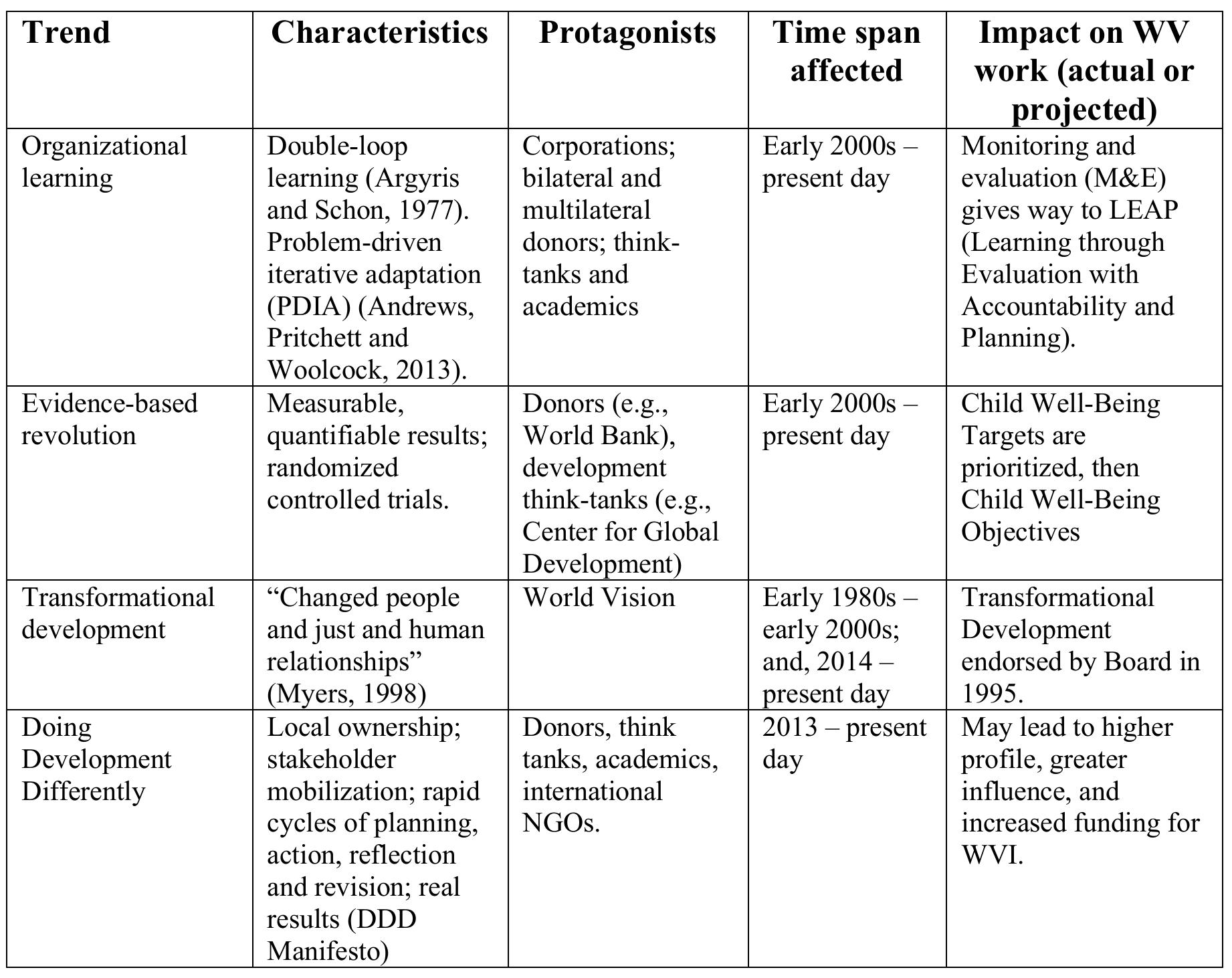 | Trend | Characteristics | Protagonists | Time span affected | Impact on WV work (actual or projected) |
|---|---|---|---|---|
| Organizational learning | Double-loop learning (Argyris and Schon, 1977). Problem-driven iterative adaptation (PDIA) (Andrews, Pritchett and Woolcock, 2013). | Corporations; bilateral and multilateral donors; think-tanks and academics | Early 2000s – present day | Monitoring and evaluation (M&E) gives way to LEAP (Learning through Evaluation with Accountability and Planning). |
| Evidence-based revolution | Measurable, quantifiable results; randomized controlled trials. | Donors (e.g., World Bank), development think-tanks (e.g., Center for Global Development) | Early 2000s – present day | Child Well-Being Targets are prioritized, then Child Well-Being Objectives |
| Transformational development | "Changed people and just and human relationships" (Myers, 1998) | World Vision | Early 1980s – early 2000s; and, 2014 – present day | Transformational Development endorsed by Board in 1995. |
| Doing Development Differently | Local ownership; stakeholder mobilization; rapid cycles of planning, action, reflection and revision; real results (DDD Manifesto) | Donors, think tanks, academics, international NGOs. | 2013 – present day | May lead to higher profile, greater influence, and increased funding for WVI. |